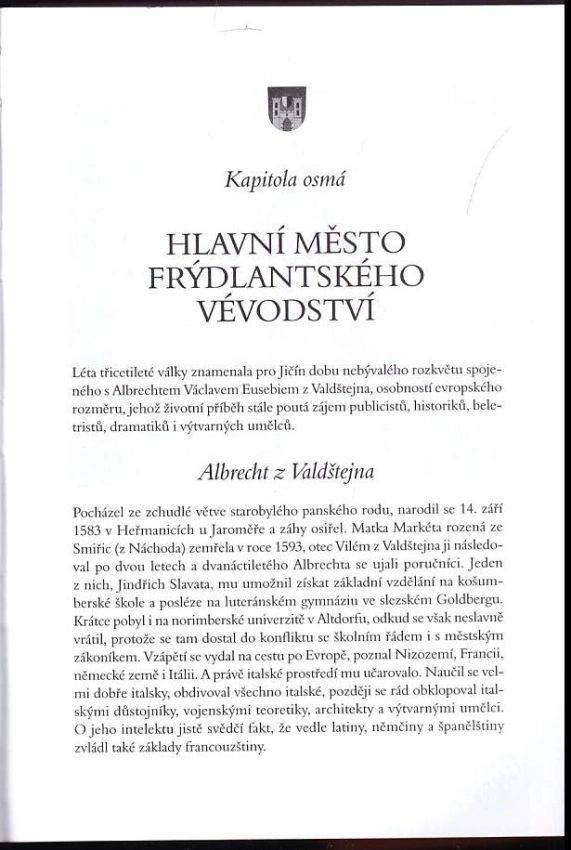 Kapitola osmá

HLAVNÍ MĚSTO FRÝDLANTSKÉHO VÉVODSTVÍ

Léta třicetileté války znamenala pro Jičín dobu nebývalého rozkvětu spojeného s Albrechtem Václavem Eusebiem z Valdštejna, osobností evropského rozměru, jehož životní příběh stále poutá zájem publicistů, historiků, beletristů, dramatiků i výtvarných umělců.

Albrecht z Valdštejna

Pocházel ze zchudlé větve starobylého panského rodu, narodil se 14. září 1583 v Heřmanicích u Jaroměře a záhy osiřel. Matka Markéta rozená ze Smiřic (z Náchoda) zemřela v roce 1593, otec Vilém z Valdštejna ji následoval po dvou letech a dvanáctiletého Albrechta se ujali poručníci. Jeden z nich, Jindřich Slavata, mu umožnil získat základní vzdělání na košumberské škole a posléze na luteránském gymnáziu ve slezském Goldbergu. Krátce pobyl i na norimberské univerzitě v Altdorfu, odkud se však neslavně vrátil, protože se tam dostal do konfliktu se školním řádem i s městským zákoníkem. Vzápětí se vydal na cestu po Evropě, poznal Nizozemí, Francii, německé země i Itálii. A právě italské prostředí mu učarovalo. Naučil se velmi dobře italsky, obdivoval všechno italské, později se rád obklopoval italskými důstojníky, vojenskými teoretiky, architekty a výtvarnými umělci. O jeho intelektu jistě svědčí fakt, že vedle latiny, němčiny a španělštiny zvládl také základy francouzštiny.